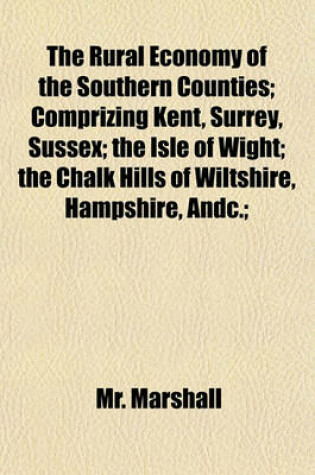 The Rural Economy of the Southern Counties; Comprizing Kent, Surrey, Sussex; the Isle of Wight; the Chalk Hills of Wiltshire, Hampshire, Andc.;

Mr. Marshall